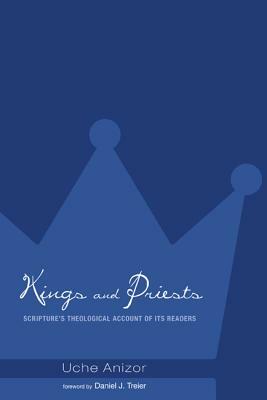 Kings and Priests

SCRIPTURE'S THEOLOGICAL ACCOUNT OF ITS READERS

Uche Anizor

foreword by Daniel J. Treier